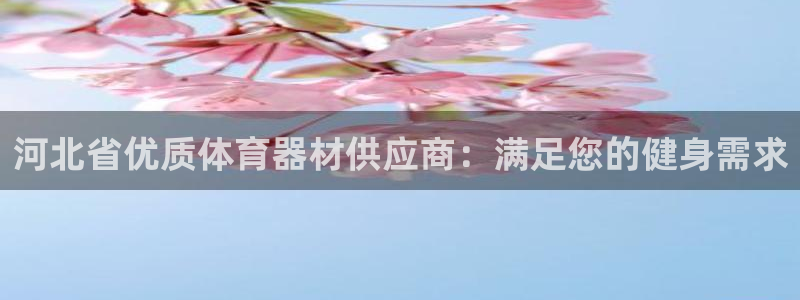 河北省优质体育器材供应商：满足您的健身需求